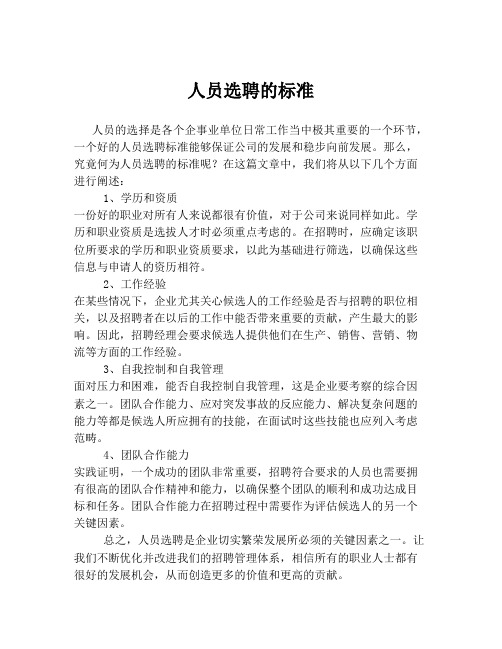 人员选聘的标准

人员的选择是各个企事业单位日常工作当中极其重要的一个环节，一个好的人员选聘标准能够保证公司的发展和稳步向前发展。那么，究竟何为人员选聘的标准呢？在这篇文章中，我们将从以下几个方面进行阐述：

1、学历和资质

一份好的职业对所有人来说都很有价值，对于公司来说同样如此。学历和职业资质是选拔人才时必须重点考虑的。在招聘时，应确定该职位所要求的学历和职业资质要求，以此为基础进行筛选，以确保这些信息与申请人的资历相符。

2、工作经验

在某些情况下，企业尤其关心候选人的工作经验是否与招聘的职位相关，以及招聘者在以后的工作中能否带来重要的贡献，产生最大的影响。因此，招聘经理会要求候选人提供他们在生产、销售、营销、物流等方面的工作经验。

3、自我控制和自我管理

面对压力和困难，能否自我控制自我管理，这是企业要考察的综合因素之一。团队合作能力、应对突发事故的反应能力、解决复杂问题的能力等都是候选人所应拥有的技能，在面试时这些技能也应列入考虑范畴。

4、团队合作能力

实践证明，一个成功的团队非常重要，招聘符合要求的人员也需要拥有很高的团队合作精神和能力，以确保整个团队的顺利和成功达成目标和任务。团队合作能力在招聘过程中需要作为评估候选人的另一个关键因素。

总之，人员选聘是企业切实繁荣发展所必须的关键因素之一。让我们不断优化并改进我们的招聘管理体系，相信所有的职业人士都有很好的发展机会，从而创造更多的价值和更高的贡献。